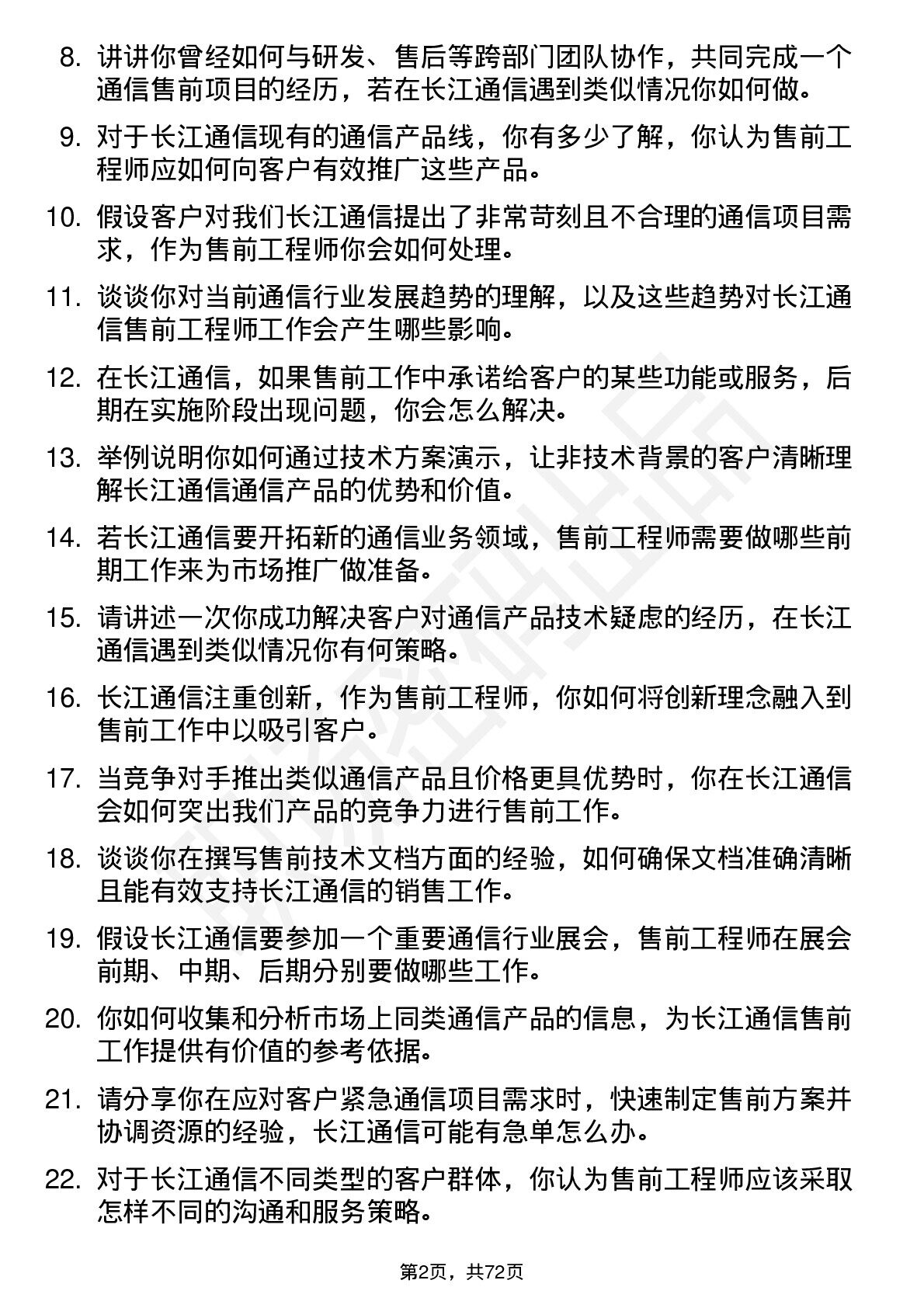 8. 讲讲你曾经如何与研发、售后等跨部门团队协作，共同完成一个通信售前项目的经历，若在长江通信遇到类似情况你如何做。

9. 对于长江通信现有的通信产品线，你有多少了解，你认为售前工程师应如何向客户有效推广这些产品。

10. 假设客户对我们长江通信提出了非常苛刻且不合理的通信项目需求，作为售前工程师你会如何处理。

11. 谈谈你对当前通信行业发展趋势的理解，以及这些趋势对长江通信售前工程师工作会产生哪些影响。

12. 在长江通信，如果售前工作中承诺给客户的某些功能或服务，后期在实施阶段出现问题，你会怎么解决。

13. 举例说明你如何通过技术方案演示，让非技术背景的客户清晰理解长江通信通信产品的优势和价值。

14. 若长江通信要开拓新的通信业务领域，售前工程师需要做哪些前期工作来为市场推广做准备。

15. 请讲述一次你成功解决客户对通信产品技术疑虑的经历，在长江通信遇到类似情况你有何策略。

16. 长江通信注重创新，作为售前工程师，你如何将创新理念融入到售前工作中以吸引客户。

17. 当竞争对手推出类似通信产品且价格更具优势时，你在长江通信会如何突出我们产品的竞争力进行售前工作。

18. 谈谈你在撰写售前技术文档方面的经验，如何确保文档准确清晰且能有效支持长江通信的销售工作。

19. 假设长江通信要参加一个重要通信行业展会，售前工程师在展会前期、中期、后期分别要做哪些工作。

20. 你如何收集和分析市场上同类通信产品的信息，为长江通信售前工作提供有价值的参考依据。

21. 请分享你在应对客户紧急通信项目需求时，快速制定售前方案并协调资源的经验，长江通信可能有急单怎么办。

22. 对于长江通信不同类型的客户群体，你认为售前工程师应该采取怎样不同的沟通和服务策略。

第2页，共72页